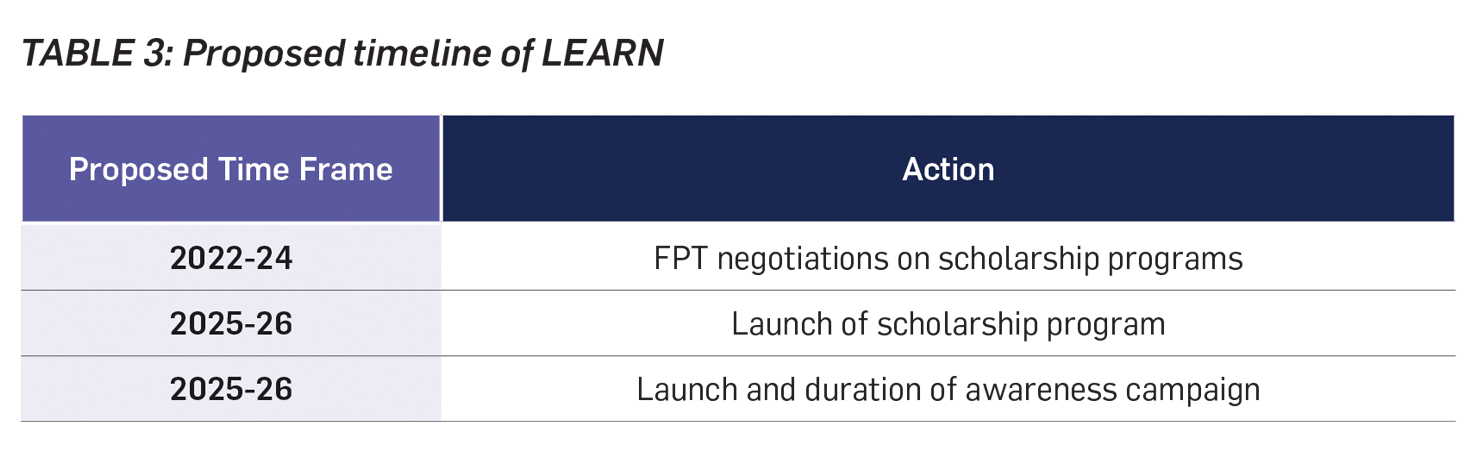 TABLE 3: Proposed timeline of LEARN

| Proposed Time Frame | Action |
|---|---|
| 2022-24 | FPT negotiations on scholarship programs |
| 2025-26 | Launch of scholarship program |
| 2025-26 | Launch and duration of awareness campaign |